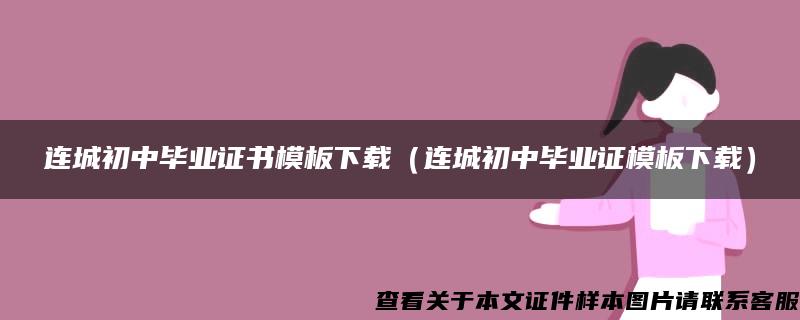 连城初中毕业证书模板下载（连城初中毕业证模板下载）

查看关于本文证件样本图片请联系客服